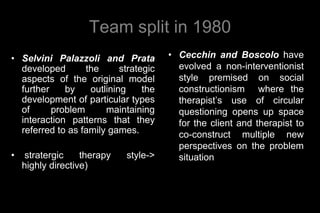 Team split in 1980

• Selvini Palazzoli and Prata developed the strategic aspects of the original model further by outlining the development of particular types of problem maintaining interaction patterns that they referred to as family games.

• stratergic therapy style-> highly directive)

• Cecchin and Boscolo have evolved a non-interventionist style premised on social constructionism where the therapist's use of circular questioning opens up space for the client and therapist to co-construct multiple new perspectives on the problem situation